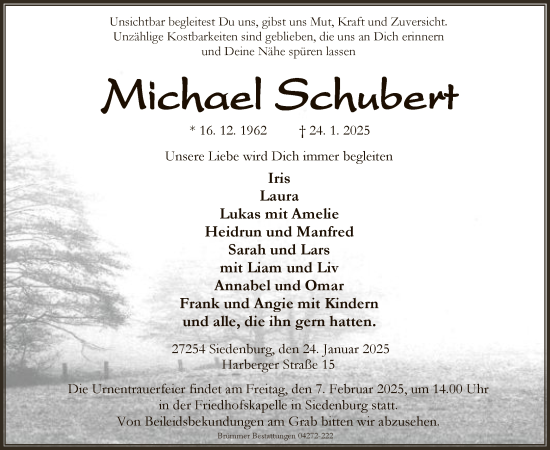 Unsichtbar begleitest Du uns, gibst uns Mut, Kraft und Zuversicht.
Unzählige Kostbarkeiten sind geblieben, die uns an Dich erinnern
und Deine Nähe spüren lassen

Michael Schubert

* 16. 12. 1962 † 24. 1. 2025

Unsere Liebe wird Dich immer begleiten

Iris
Laura
Lukas mit Amelie
Heidrun und Manfred
Sarah und Lars
mit Liam und Liv
Annabel und Omar
Frank und Angie mit Kindern
und alle, die ihn gern hatten.

27254 Siedenburg, den 24. Januar 2025
Harberger Straße 15

Die Urnentrauerfeier findet am Freitag, den 7. Februar 2025, um 14.00 Uhr
in der Friedhofskapelle in Siedenburg statt.
Von Beileidsbekundungen am Grab bitten wir abzusehen.

Brümmer Bestattungen 04272-222